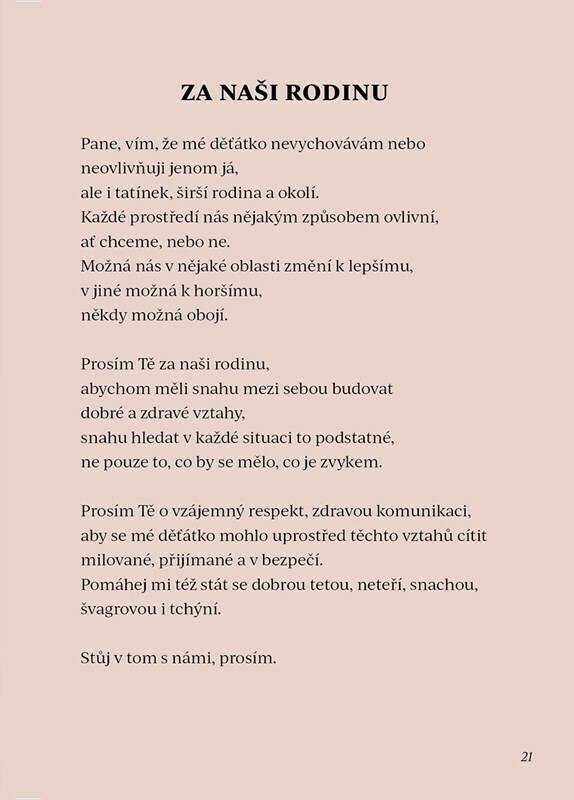 ZA NAŠI RODINU

Pane, vím, že mé děťátko nevychovávám nebo
neovlivňuji jenom já,
ale i tatínek, širší rodina a okolí.
Každé prostředí nás nějakým způsobem ovlivní,
ať chceme, nebo ne.
Možná nás v nějaké oblasti změní k lepšímu,
v jiné možná k horšímu,
někdy možná obojí.

Prosím Tě za naši rodinu,
abychom měli snahu mezi sebou budovat
dobré a zdravé vztahy,
snahu hledat v každé situaci to podstatné,
ne pouze to, co by se mělo, co je zvykem.

Prosím Tě o vzájemný respekt, zdravou komunikaci,
aby se mé děťátko mohlo uprostřed těchto vztahů cítit
milované, přijímané a v bezpečí.
Pomáhej mi též stát se dobrou tetou, neteří, snachou,
švagrovou i tchýní.

Stůj v tom s námi, prosím.

21